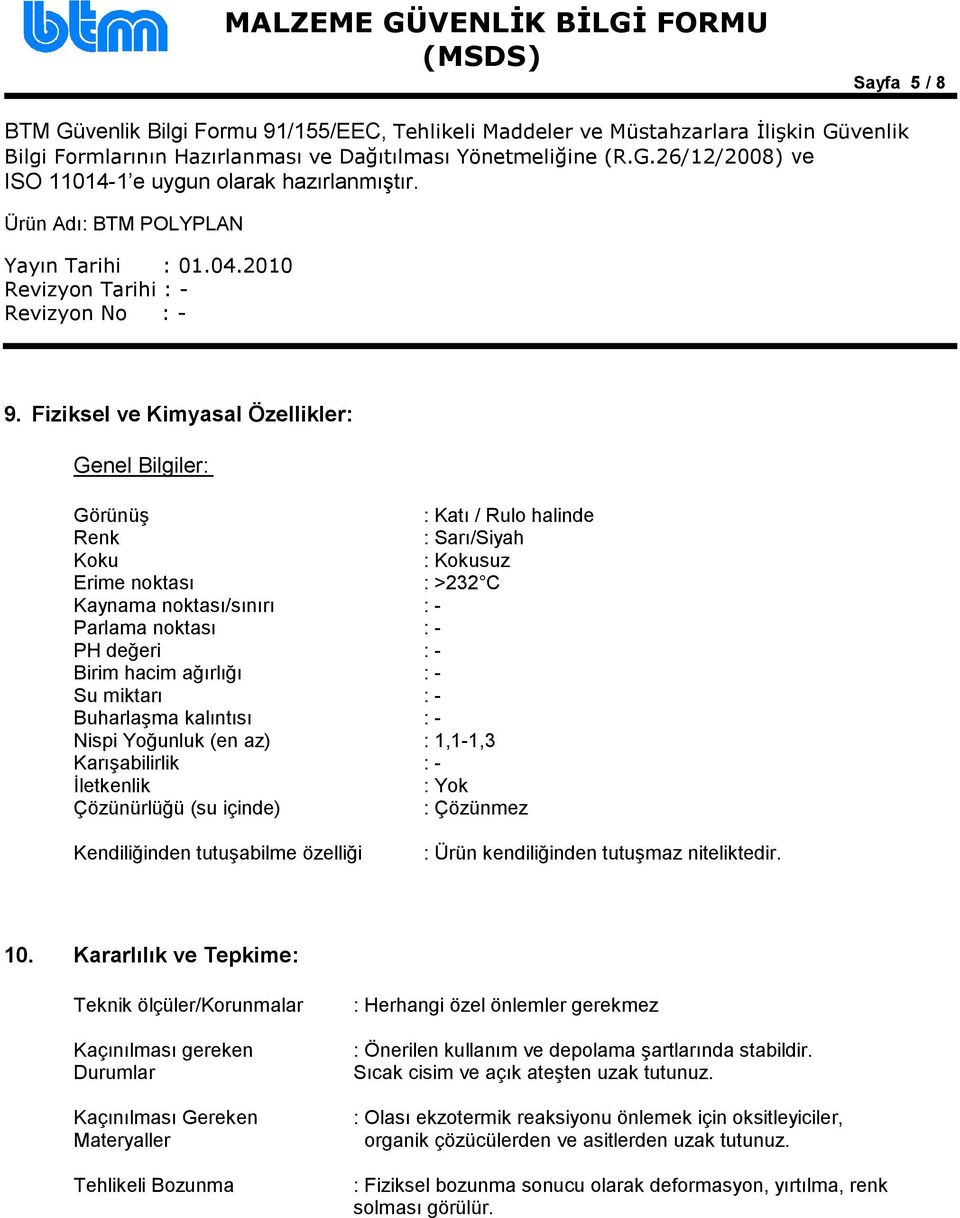 btm

MALZEME GÜVENLİK BİLGİ FORMU (MSDS)

Sayfa 5 / 8

BTM Güvenlik Bilgi Formu 91/155/EEC, Tehlikeli Maddeler ve Müstahzarlara İlişkin Güvenlik Bilgi Formlarının Hazırlanması ve Dağıtılması Yönetmeliğine (R.G.26/12/2008) ve ISO 11014-1'e uygun olarak hazırlanmıştır.

Ürün Adı: BTM POLYPLAN

Yayın Tarihi : 01.04.2010
Revizyon Tarihi : -
Revizyon No : -

9. Fiziksel ve Kimyasal Özellikler:

Genel Bilgiler:

Görünüş : Katı / Rulo halinde
Renk : Sarı/Siyah
Koku : Kokusuz
Erime noktası : >232 C
Kaynama noktası/sınırı : -
Parlama noktası : -
PH değeri : -
Birim hacim ağırlığı : -
Su miktarı : -
Buharlaşma kalıntısı : -
Nispi Yoğunluk (en az) : 1,1-1,3
Karışabilirlik : -
İletkenlik : Yok
Çözünürlüğü (su içinde) : Çözünmez

Kendiliğinden tutuşabilme özelliği : Ürün kendiliğinden tutuşmaz niteliktedir.

10. Kararlılık ve Tepkime:

Teknik ölçüler/Korunmalar : Herhangi özel önlemler gerekmez

Kaçınılması gereken Durumlar : Önerilen kullanım ve depolama şartlarında stabildir. Sıcak cisim ve açık ateşten uzak tutunuz.

Kaçınılması Gereken Materyaller : Olası ekzotermik reaksiyonu önlemek için oksitleyiciler, organik çözücülerden ve asitlerden uzak tutunuz.

Tehlikeli Bozunma : Fiziksel bozunma sonucu olarak deformasyon, yırtılma, renk solması görülür.